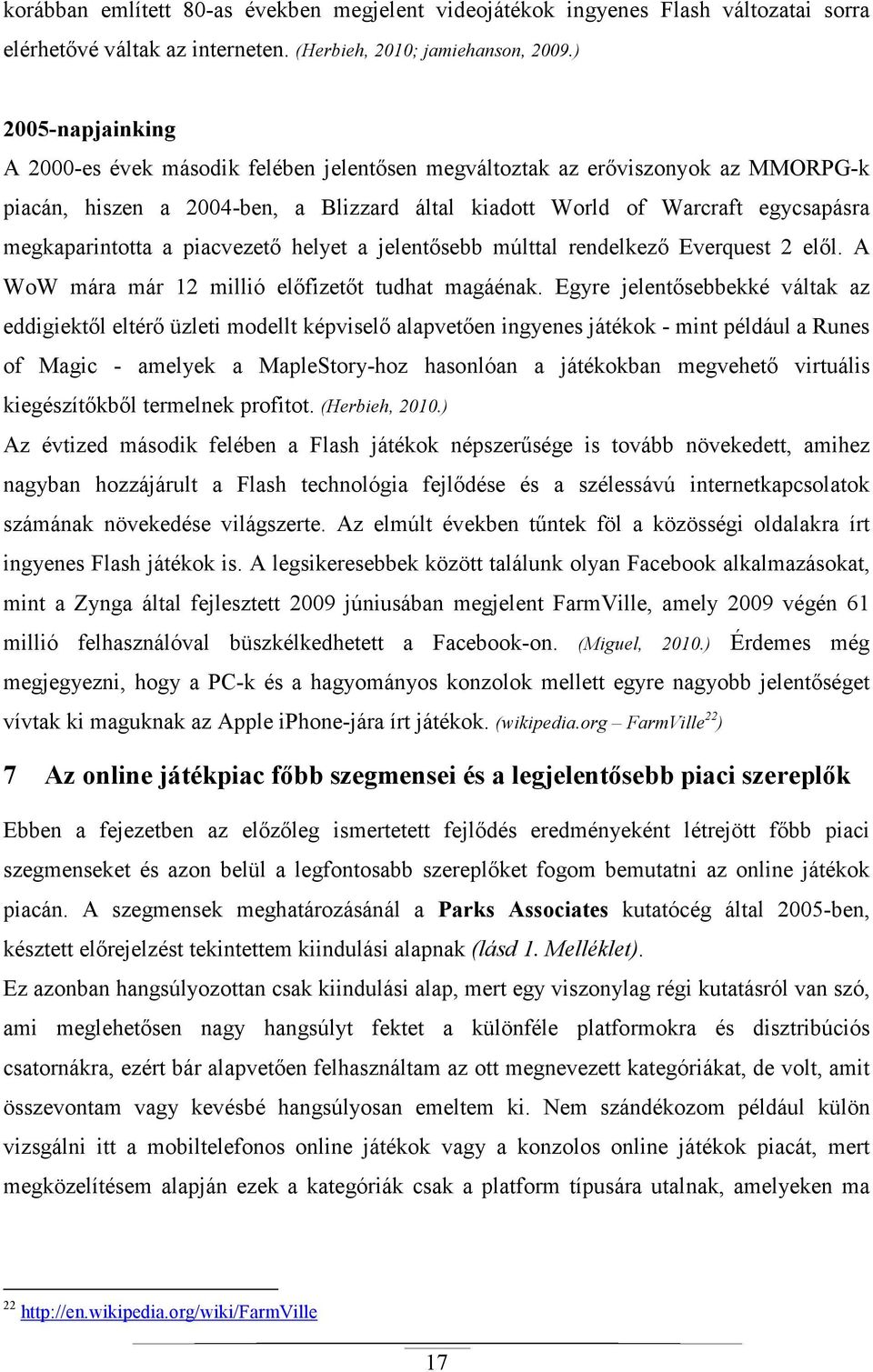 korábban említett 80-as években megjelent videojátékok ingyenes Flash változatai sorra elérhetővé váltak az interneten. (Herbieh, 2010; jamiehanson, 2009.)

2005-napjainking
A 2000-es évek második felében jelentősen megváltoztak az erőviszonyok az MMORPG-k piacán, hiszen a 2004-ben, a Blizzard által kiadott World of Warcraft egycsapásra megkaparintotta a piacvezető helyet a jelentősebb múlttal rendelkező Everquest 2 elől. A WoW mára már 12 millió előfizetőt tudhat magáénak. Egyre jelentősebbekké váltak az eddigiektől eltérő üzleti modellt képviselő alapvetően ingyenes játékok - mint például a Runes of Magic - amelyek a MapleStory-hoz hasonlóan a játékokban megvehető virtuális kiegészítőkből termelnek profitot. (Herbieh, 2010.)
Az évtized második felében a Flash játékok népszerűsége is tovább növekedett, amihez nagyban hozzájárult a Flash technológia fejlődése és a szélessávú internetkapcsolatok számának növekedése világszerte. Az elmúlt években tűntek föl a közösségi oldalakra írt ingyenes Flash játékok is. A legsikeresebbek között találunk olyan Facebook alkalmazásokat, mint a Zynga által fejlesztett 2009 júniusában megjelent FarmVille, amely 2009 végén 61 millió felhasználóval büszkélkedhetett a Facebook-on. (Miguel, 2010.) Érdemes még megjegyezni, hogy a PC-k és a hagyományos konzolok mellett egyre nagyobb jelentőséget vívtak ki maguknak az Apple iPhone-jára írt játékok. (wikipedia.org – FarmVille$^{22}$)

7 Az online játékpiac főbb szegmensei és a legjelentősebb piaci szereplők

Ebben a fejezetben az előzőleg ismertetett fejlődés eredményeként létrejött főbb piaci szegmenseket és azon belül a legfontosabb szereplőket fogom bemutatni az online játékok piacán. A szegmensek meghatározásánál a Parks Associates kutatócég által 2005-ben, késztett előrejelzést tekintettem kiindulási alapnak (lásd 1. Melléklet).
Ez azonban hangsúlyozottan csak kiindulási alap, mert egy viszonylag régi kutatásról van szó, ami meglehetősen nagy hangsúlyt fektet a különféle platformokra és disztribúciós csatornákra, ezért bár alapvetően felhasználtam az ott megnevezett kategóriákat, de volt, amit összevontam vagy kevésbé hangsúlyosan emeltem ki. Nem szándékozom például külön vizsgálni itt a mobiltelefonos online játékok vagy a konzolos online játékok piacát, mert megközelítésem alapján ezek a kategóriák csak a platform típusára utalnak, amelyeken ma

$^{22}$ http://en.wikipedia.org/wiki/FarmVille

17